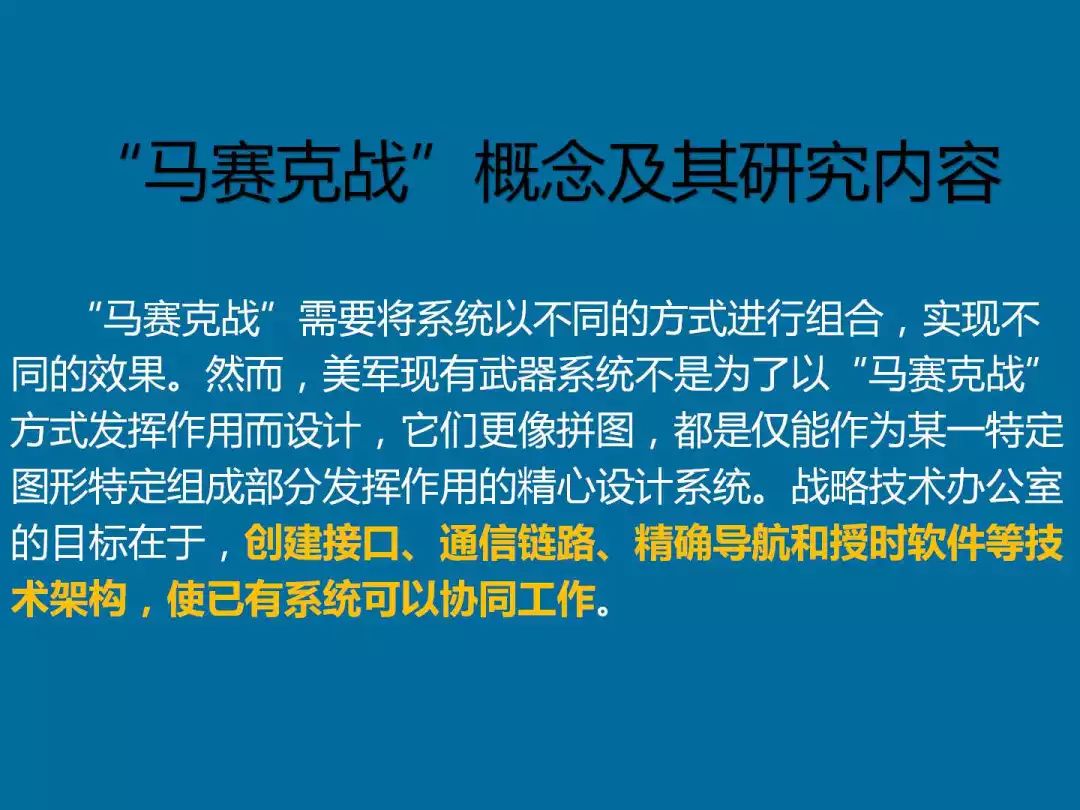 “马赛克战”概念及其研究内容

“马赛克战”需要将系统以不同的方式进行组合，实现不同的效果。然而，美军现有武器系统不是为了以“马赛克战”方式发挥作用而设计，它们更像拼图，都是仅能作为某一特定图形特定组成部分发挥作用的精心设计系统。战略技术办公室的目标在于，创建接口、通信链路、精确导航和授时软件等技术架构，使已有系统可以协同工作。